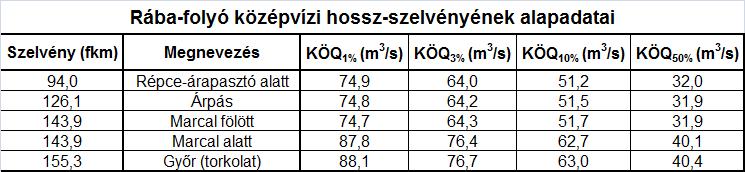 Rába-folyó középvízi hossz-szelvényének alapadatai

| Szelvény (fkm) | Megnevezés | $KÖQ_{1\%}$ ($m^3/s$) | $KÖQ_{3\%}$ ($m^3/s$) | $KÖQ_{10\%}$ ($m^3/s$) | $KÖQ_{50\%}$ ($m^3/s$) |
|---|---|---|---|---|---|
| 94,0 | Répce-árapasztó alatt | 74,9 | 64,0 | 51,2 | 32,0 |
| 126,1 | Árpás | 74,8 | 64,2 | 51,5 | 31,9 |
| 143,9 | Marcal fölött | 74,7 | 64,3 | 51,7 | 31,9 |
| 143,9 | Marcal alatt | 87,8 | 76,4 | 62,7 | 40,1 |
| 155,3 | Győr (torkolat) | 88,1 | 76,7 | 63,0 | 40,4 |